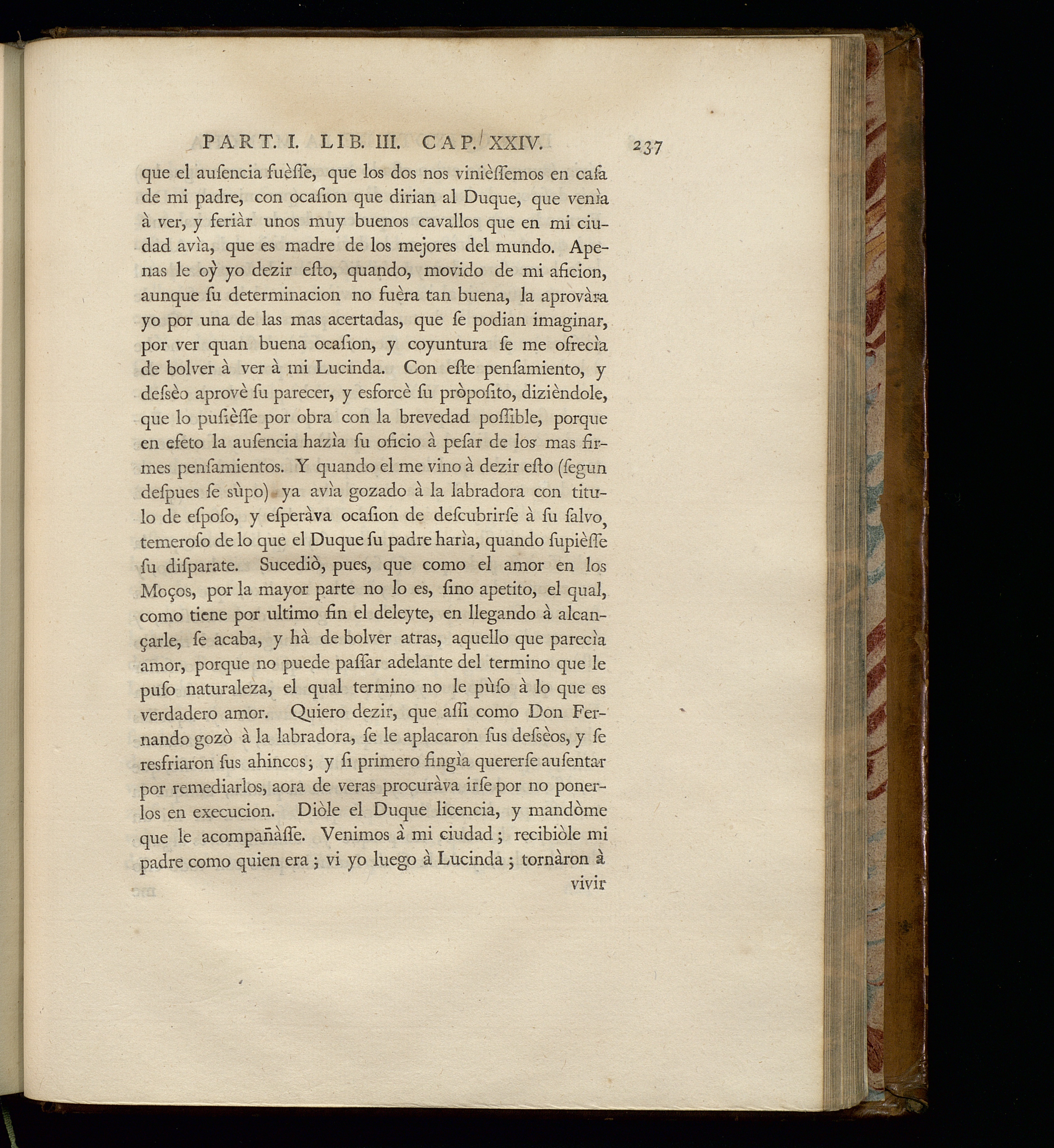 PART. I. LIB. III. CAP. XXIV. 237

que el auſencia fuèſſe, que los dos nos vinièſſemos en caſa de mi padre, con ocaſion que dirian al Duque, que venìa à ver, y feriàr unos muy buenos cavallos que en mi ciudad avìa, que es madre de los mejores del mundo. Apenas le oỳ yo dezir eſto, quando, movido de mi aficion, aunque ſu determinacion no fuèra tan buena, la aprovàra yo por una de las mas acertadas, que ſe podian imaginar, por ver quan buena ocaſion, y coyuntura ſe me ofrecìa de bolver à ver à mi Lucinda. Con eſte penſamiento, y deſsèo aprovè ſu parecer, y esforcè ſu pròpoſito, dizièndole, que lo puſièſſe por obra con la brevedad poſſible, porque en efeto la auſencia hazìa ſu oficio à peſar de los mas firmes penſamientos. Y quando el me vino à dezir eſto (ſegun deſpues ſe sùpo) ya avìa gozado à la labradora con titulo de eſpoſo, y eſperàva ocaſion de deſcubrirſe à ſu ſalvo, temeroſo de lo que el Duque ſu padre harìa, quando ſupièſſe ſu diſparate. Sucediò, pues, que como el amor en los Moços, por la mayor parte no lo es, ſino apetito, el qual, como tiene por ultimo fin el deleyte, en llegando à alcançarle, ſe acaba, y hà de bolver atras, aquello que parecìa amor, porque no puede paſſar adelante del termino que le puſo naturaleza, el qual termino no le pùſo à lo que es verdadero amor. Quiero dezir, que aſſi como Don Fernando gozò à la labradora, ſe le aplacaron ſus deſsèos, y ſe resfriaron ſus ahincos; y ſi primero fingìa quererſe auſentar por remediarlos, aora de veras procuràva irſe por no ponerlos en execucion. Diòle el Duque licencia, y mandòme que le acompañàſſe. Venimos à mi ciudad; recibiòle mi padre como quien era; vi yo luego à Lucinda; tornàron à

vivir